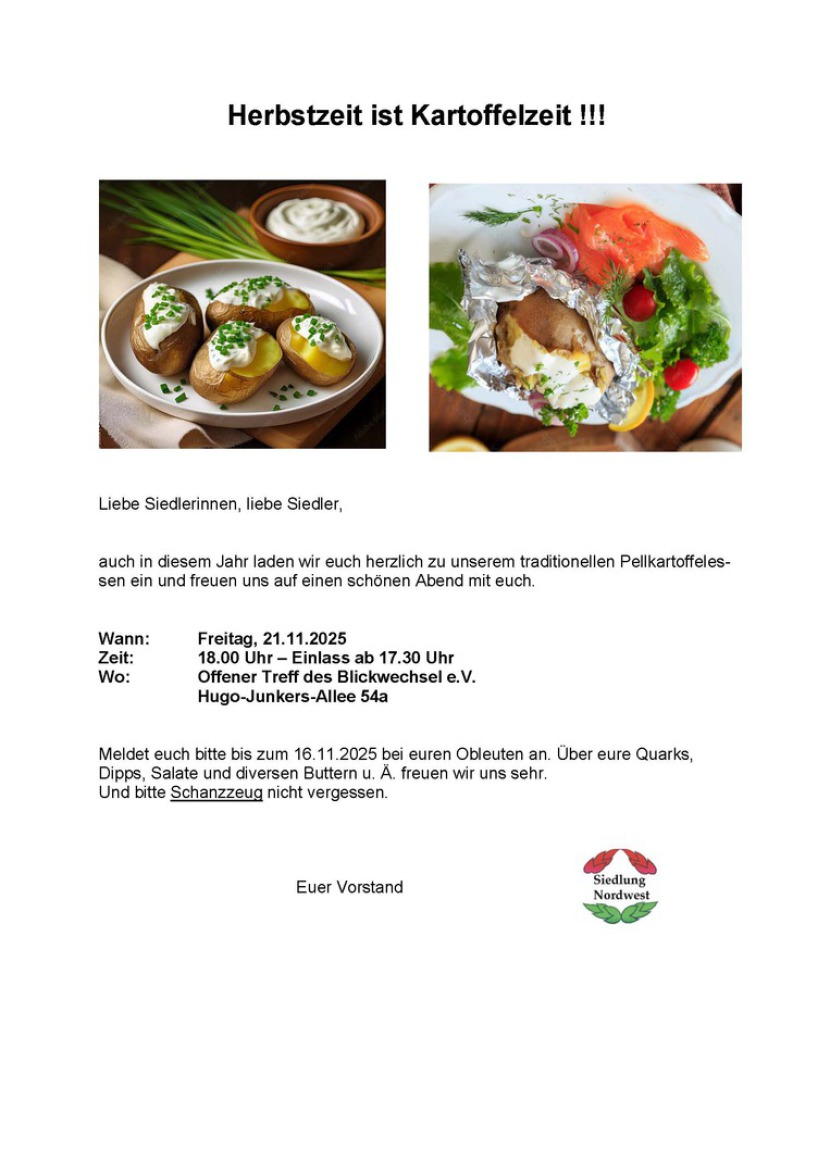 Herbstzeit ist Kartoffelzeit !!!

Liebe Siedlerinnen, liebe Siedler,

auch in diesem Jahr laden wir euch herzlich zu unserem traditionellen Pellkartoffelessen ein und freuen uns auf einen schönen Abend mit euch.

Wann: Freitag, 21.11.2025
Zeit: 18.00 Uhr – Einlass ab 17.30 Uhr
Wo: Offener Treff des Blickwechsel e.V.
Hugo-Junkers-Allee 54a

Meldet euch bitte bis zum 16.11.2025 bei euren Obleuten an. Über eure Quarks, Dipps, Salate und diversen Buttern u. Ä. freuen wir uns sehr.
Und bitte Schanzzeug nicht vergessen.

Euer Vorstand

Siedlung Nordwest